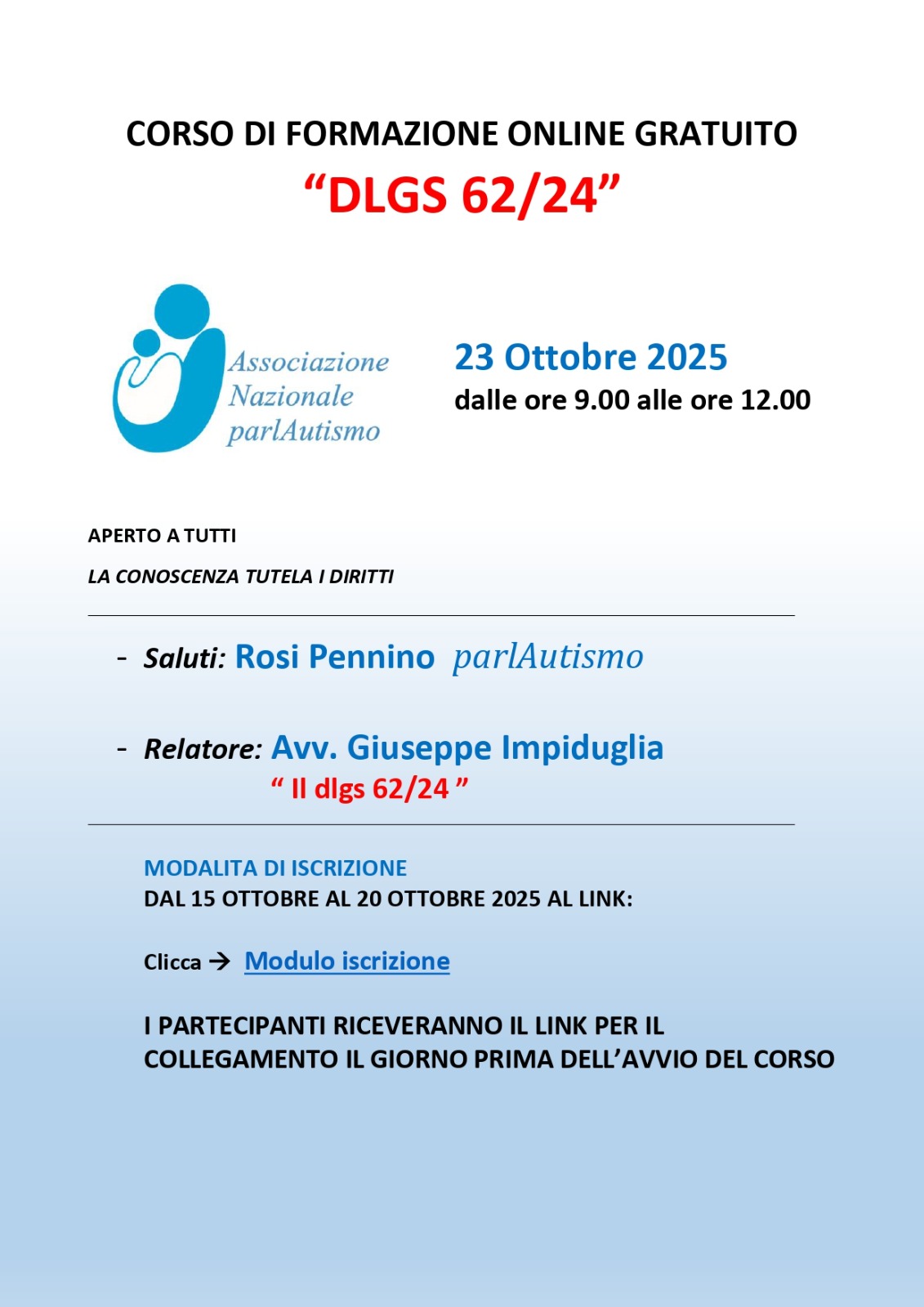 CORSO DI FORMAZIONE ONLINE GRATUITO

“DLGS 62/24”

Associazione Nazionale parlAutismo

23 Ottobre 2025
dalle ore 9.00 alle ore 12.00

APERTO A TUTTI

LA CONOSCENZA TUTELA I DIRITTI

- Saluti: Rosi Pennino parlAutismo

- Relatore: Avv. Giuseppe Impiduglia
“ Il dlgs 62/24 ”

MODALITA DI ISCRIZIONE
DAL 15 OTTOBRE AL 20 OTTOBRE 2025 AL LINK:

Clicca → Modulo iscrizione

I PARTECIPANTI RICEVERANNO IL LINK PER IL COLLEGAMENTO IL GIORNO PRIMA DELL’AVVIO DEL CORSO